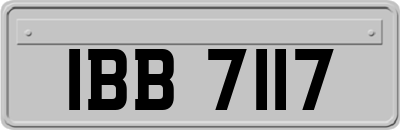 IBB 7117